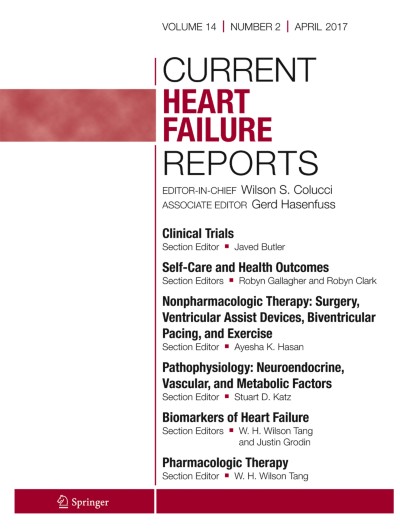 VOLUME 14 | NUMBER 2 | APRIL 2017

CURRENT HEART FAILURE REPORTS

EDITOR-IN-CHIEF Wilson S. Colucci
ASSOCIATE EDITOR Gerd Hasenfuss

Clinical Trials
Section Editor ▪ Javed Butler

Self-Care and Health Outcomes
Section Editors ▪ Robyn Gallagher and Robyn Clark

Nonpharmacologic Therapy: Surgery, Ventricular Assist Devices, Biventricular Pacing, and Exercise
Section Editor ▪ Ayesha K. Hasan

Pathophysiology: Neuroendocrine, Vascular, and Metabolic Factors
Section Editor ▪ Stuart D. Katz

Biomarkers of Heart Failure
Section Editors ▪ W. H. Wilson Tang and Justin Grodin

Pharmacologic Therapy
Section Editor ▪ W. H. Wilson Tang

Springer